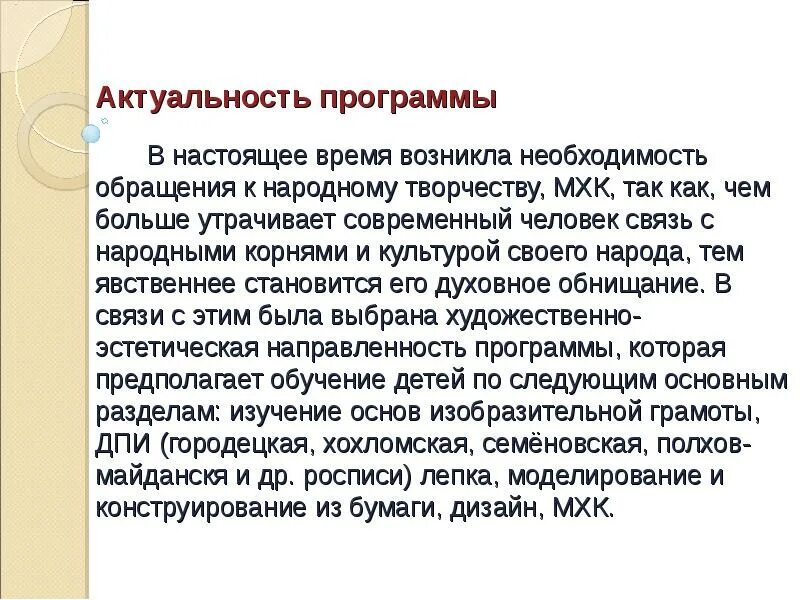 Актуальность программы

В настоящее время возникла необходимость обращения к народному творчеству, МХК, так как, чем больше утрачивает современный человек связь с народными корнями и культурой своего народа, тем явственнее становится его духовное обнищание. В связи с этим была выбрана художественно-эстетическая направленность программы, которая предполагает обучение детей по следующим основным разделам: изучение основ изобразительной грамоты, ДПИ (городецкая, хохломская, семёновская, полхов-майданскя и др. росписи) лепка, моделирование и конструирование из бумаги, дизайн, МХК.